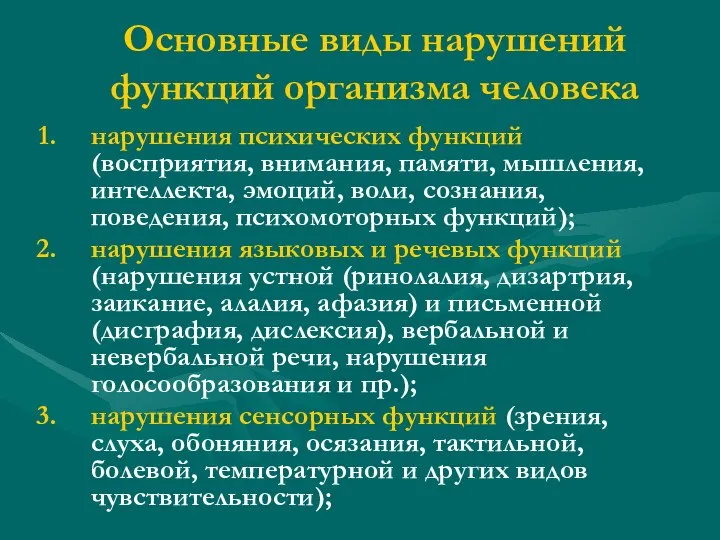 Основные виды нарушений функций организма человека

1. нарушения психических функций (восприятия, внимания, памяти, мышления, интеллекта, эмоций, воли, сознания, поведения, психомоторных функций);

2. нарушения языковых и речевых функций (нарушения устной (ринолалия, дизартрия, заикание, алалия, афазия) и письменной (дисграфия, дислексия), вербальной и невербальной речи, нарушения голосообразования и пр.);

3. нарушения сенсорных функций (зрения, слуха, обоняния, осязания, тактильной, болевой, температурной и других видов чувствительности);